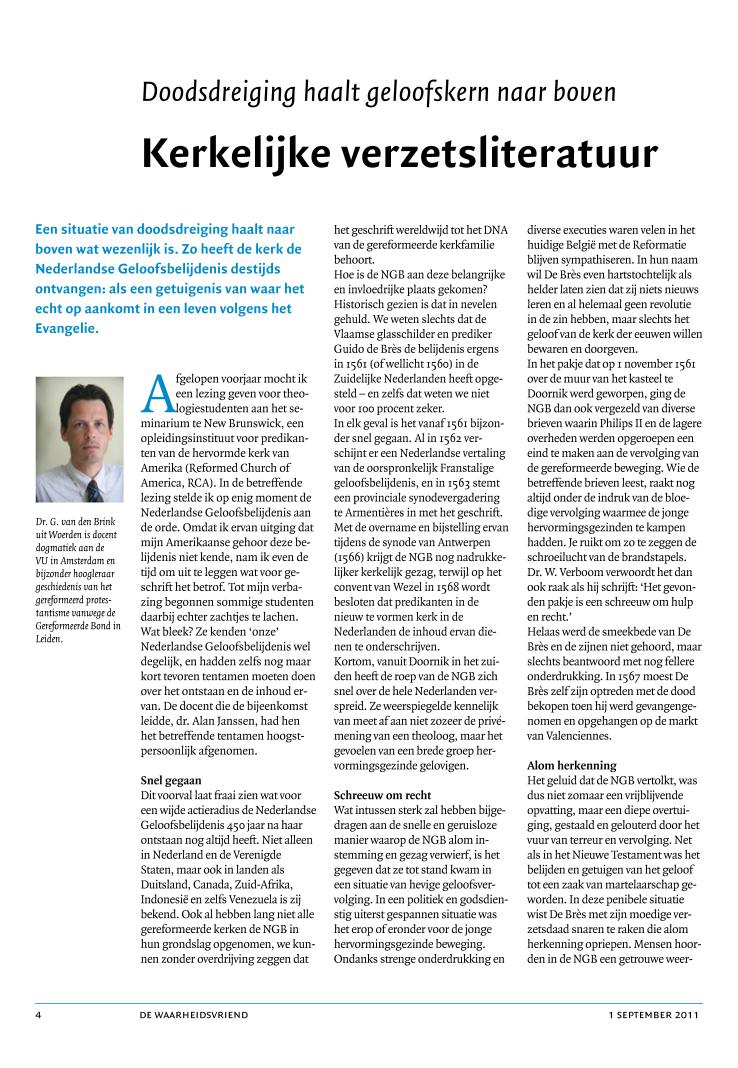 Doodsdreiging haalt geloofskern naar boven

Kerkelijke verzetsliteratuur

Een situatie van doodsdreiging haalt naar boven wat wezenlijk is. Zo heeft de kerk de Nederlandse Geloofsbelijdenis destijds ontvangen: als een getuigenis van waar het echt op aankomt in een leven volgens het Evangelie.

Dr. G. van den Brink uit Woerden is docent dogmatiek aan de VU in Amsterdam en bijzonder hoogleraar geschiedenis van het gereformeerd protestantisme vanwege de Gereformeerde Bond in Leiden.

Afgelopen voorjaar mocht ik een lezing geven voor theologiestudenten aan het seminarium te New Brunswick, een opleidingsinstituut voor predikanten van de hervormde kerk van Amerika (Reformed Church of America, RCA). In de betreffende lezing stelde ik op enig moment de Nederlandse Geloofsbelijdenis aan de orde. Omdat ik ervan uitging dat mijn Amerikaanse gehoor deze belijdenis niet kende, nam ik even de tijd om uit te leggen wat voor geschrift het betrof. Tot mijn verbazing begonnen sommige studenten daarbij echter zachtjes te lachen. Wat bleek? Ze kenden 'onze' Nederlandse Geloofsbelijdenis wel degelijk, en hadden zelfs nog maar kort tevoren tentamen moeten doen over het ontstaan en de inhoud ervan. De docent die de bijeenkomst leidde, dr. Alan Janssen, had hen het betreffende tentamen hoogstpersoonlijk afgenomen.

Snel gegaan
Dit voorval laat fraai zien wat voor een wijde actieradius de Nederlandse Geloofsbelijdenis 450 jaar na haar ontstaan nog altijd heeft. Niet alleen in Nederland en de Verenigde Staten, maar ook in landen als Duitsland, Canada, Zuid-Afrika, Indonesië en zelfs Venezuela is zij bekend. Ook al hebben lang niet alle gereformeerde kerken de NGB in hun grondslag opgenomen, we kunnen zonder overdrijving zeggen dat het geschrift wereldwijd tot het DNA van de gereformeerde kerkfamilie behoort.
Hoe is de NGB aan deze belangrijke en invloedrijke plaats gekomen? Historisch gezien is dat in nevelen gehuld. We weten slechts dat de Vlaamse glasschilder en prediker Guido de Brès de belijdenis ergens in 1561 (of wellicht 1560) in de Zuidelijke Nederlanden heeft opgesteld – en zelfs dat weten we niet voor 100 procent zeker.
In elk geval is het vanaf 1561 bijzonder snel gegaan. Al in 1562 verschijnt er een Nederlandse vertaling van de oorspronkelijk Franstalige geloofsbelijdenis, en in 1563 stemt een provinciale synodevergadering te Armentières in met het geschrift. Met de overname en bijstelling ervan tijdens de synode van Antwerpen (1566) krijgt de NGB nog nadrukkelijker kerkelijk gezag, terwijl op het convent van Wezel in 1568 wordt besloten dat predikanten in de nieuw te vormen kerk in de Nederlanden de inhoud ervan dienen te onderschrijven.
Kortom, vanuit Doornik in het zuiden heeft de roep van de NGB zich snel over de hele Nederlanden verspreid. Ze weerspiegelde kennelijk van meet af aan niet zozeer de privémening van een theoloog, maar het gevoelen van een brede groep hervormingsgezinde gelovigen.

Schreeuw om recht
Wat intussen sterk zal hebben bijgedragen aan de snelle en geruisloze manier waarop de NGB alom instemming en gezag verwierf, is het gegeven dat ze tot stand kwam in een situatie van hevige geloofsvervolging. In een politiek en godsdienstig uiterst gespannen situatie was het erop of eronder voor de jonge hervormingsgezinde beweging. Ondanks strenge onderdrukking en diverse executies waren velen in het huidige België met de Reformatie blijven sympathiseren. In hun naam wil De Brès even hartstochtelijk als helder laten zien dat zij niets nieuws leren en al helemaal geen revolutie in de zin hebben, maar slechts het geloof van de kerk der eeuwen willen bewaren en doorgeven.
In het pakje dat op 1 november 1561 over de muur van het kasteel te Doornik werd geworpen, ging de NGB dan ook vergezeld van diverse brieven waarin Philips II en de lagere overheden werden opgeroepen een eind te maken aan de vervolging van de gereformeerde beweging. Wie de betreffende brieven leest, raakt nog altijd onder de indruk van de bloedige vervolging waarmee de jonge hervormingsgezinden te kampen hadden. Je ruikt om zo te zeggen de schroeilucht van de brandstapels. Dr. W. Verboom verwoordt het dan ook raak als hij schrijft: 'Het gevonden pakje is een schreeuw om hulp en recht.'
Helaas werd de smeekbede van De Brès en de zijnen niet gehoord, maar slechts beantwoord met nog fellere onderdrukking. In 1567 moest De Brès zelf zijn optreden met de dood bekopen toen hij werd gevangengenomen en opgehangen op de markt van Valenciennes.

Alom herkenning
Het geluid dat de NGB vertolkt, was dus niet zomaar een vrijblijvende opvatting, maar een diepe overtuiging, gestaald en gelouterd door het vuur van terreur en vervolging. Net als in het Nieuwe Testament was het belijden en getuigen van het geloof tot een zaak van martelaarschap geworden. In deze penibele situatie wist De Brès met zijn moedige verzetsdaad snaren te raken die alom herkenning opriepen. Mensen hoorden in de NGB een getrouwe weer-

4 DE WAARHEIDSVRIEND 1 SEPTEMBER 2011